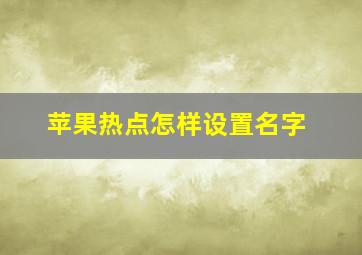 苹果热点怎样设置名字